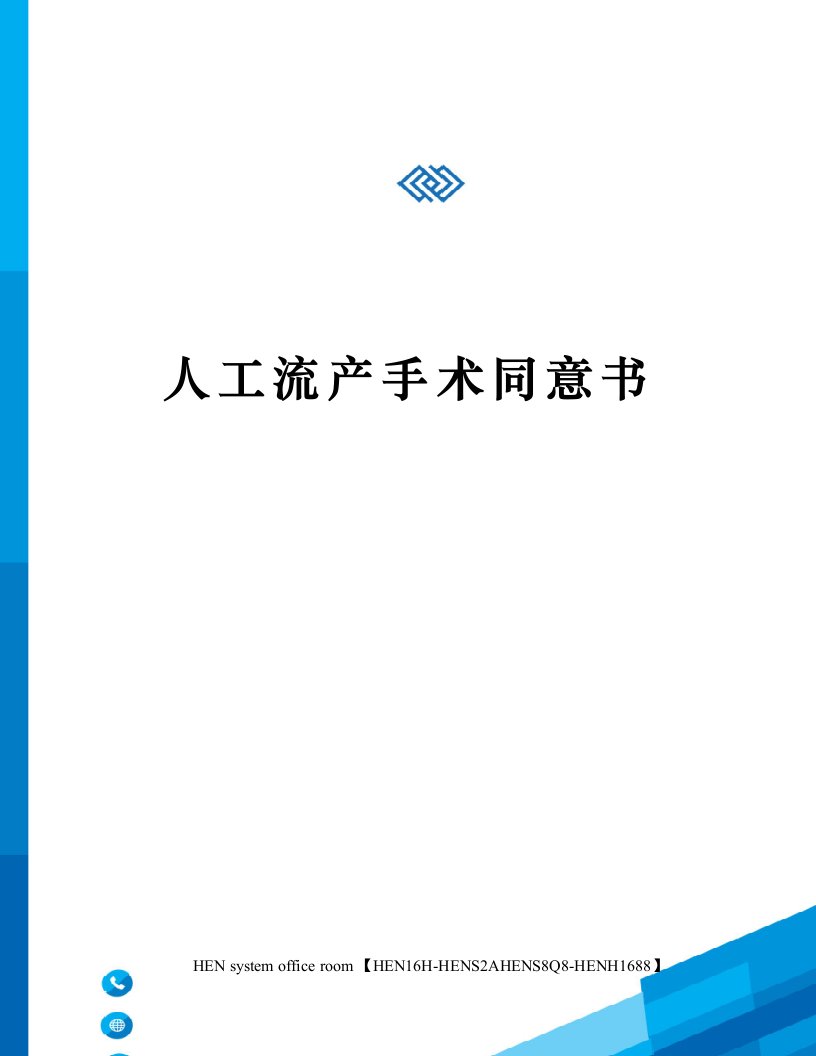 人工流产手术同意书

HEN system office room 【HEN16H-HENS2AHENS8Q8-HENH1688】